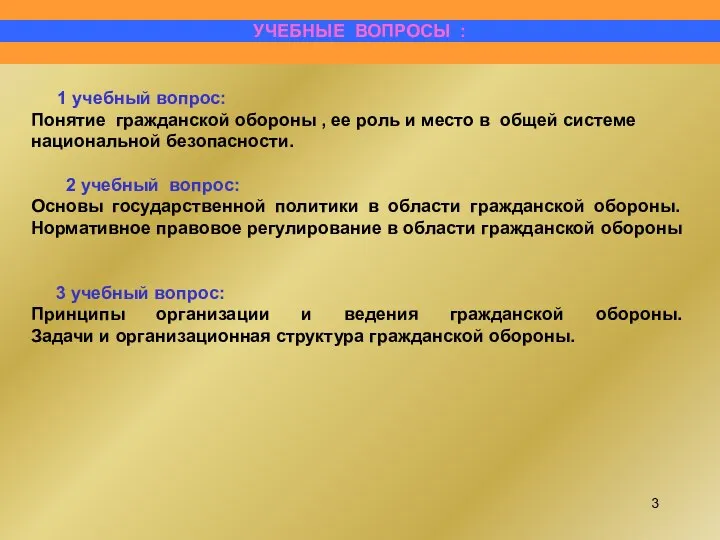 УЧЕБНЫЕ ВОПРОСЫ :

1 учебный вопрос:
Понятие гражданской обороны , ее роль и место в общей системе национальной безопасности.

2 учебный вопрос:
Основы государственной политики в области гражданской обороны. Нормативное правовое регулирование в области гражданской обороны

3 учебный вопрос:
Принципы организации и ведения гражданской обороны. Задачи и организационная структура гражданской обороны.

3